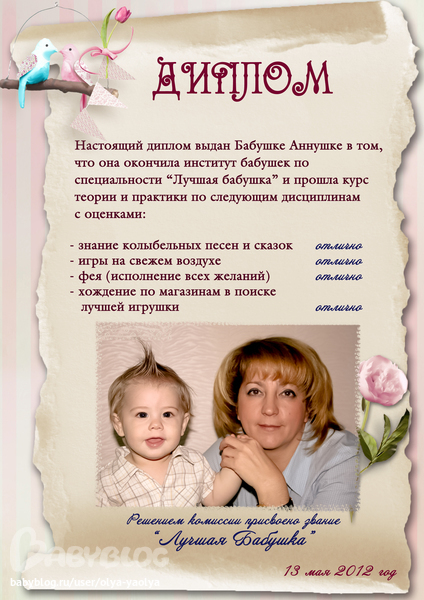 ДИПЛОМ

Настоящий диплом выдан Бабушке Аннушке в том, что она окончила институт бабушек по специальности “Лучшая бабушка” и прошла курс теории и практики по следующим дисциплинам с оценками:

- знание колыбельных песен и сказок отлично
- игры на свежем воздухе отлично
- фея (исполнение всех желаний) отлично
- хождение по магазинам в поиске лучшей игрушки отлично

Решением комиссии присвоено звание
“Лучшая Бабушка”

13 мая 2012 год

BABYBLOG
babyblog.ru/user/olya-yaolya